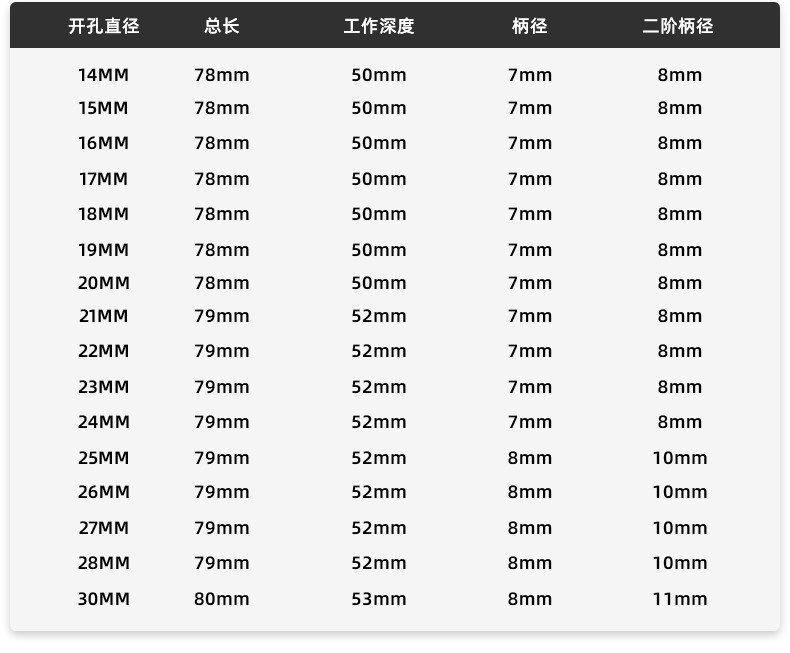 | 开孔直径 | 总长 | 工作深度 | 柄径 | 二阶柄径 |
|---|---|---|---|---|
| 14MM | 78mm | 50mm | 7mm | 8mm |
| 15MM | 78mm | 50mm | 7mm | 8mm |
| 16MM | 78mm | 50mm | 7mm | 8mm |
| 17MM | 78mm | 50mm | 7mm | 8mm |
| 18MM | 78mm | 50mm | 7mm | 8mm |
| 19MM | 78mm | 50mm | 7mm | 8mm |
| 20MM | 78mm | 50mm | 7mm | 8mm |
| 21MM | 79mm | 52mm | 7mm | 8mm |
| 22MM | 79mm | 52mm | 7mm | 8mm |
| 23MM | 79mm | 52mm | 7mm | 8mm |
| 24MM | 79mm | 52mm | 7mm | 8mm |
| 25MM | 79mm | 52mm | 8mm | 10mm |
| 26MM | 79mm | 52mm | 8mm | 10mm |
| 27MM | 79mm | 52mm | 8mm | 10mm |
| 28MM | 79mm | 52mm | 8mm | 10mm |
| 30MM | 80mm | 53mm | 8mm | 11mm |